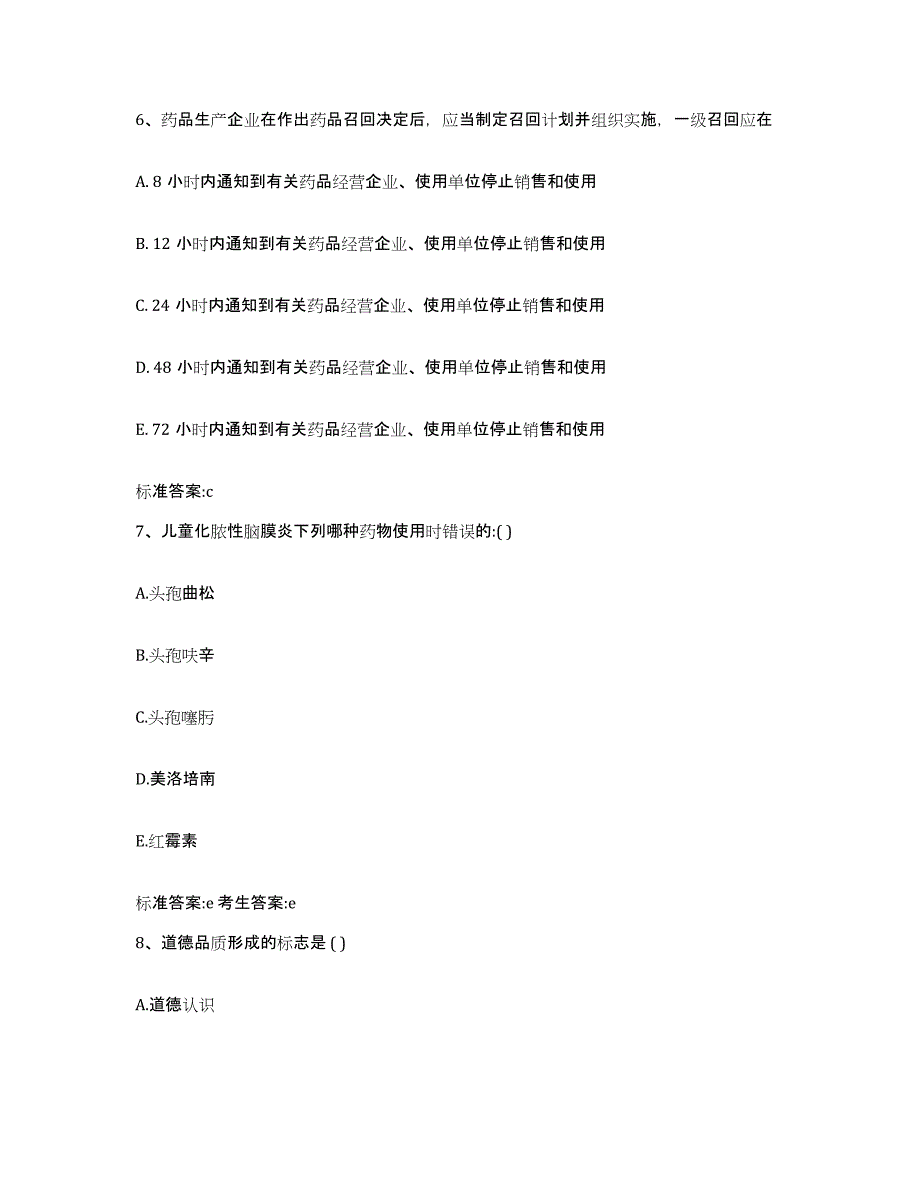 6、药品生产企业在作出药品召回决定后，应当制定召回计划并组织实施，一级召回应在

A. 8 小时内通知到有关药品经营企业、使用单位停止销售和使用

B. 12 小时内通知到有关药品经营企业、使用单位停止销售和使用

C. 24 小时内通知到有关药品经营企业、使用单位停止销售和使用

D. 48 小时内通知到有关药品经营企业、使用单位停止销售和使用

E. 72 小时内通知到有关药品经营企业、使用单位停止销售和使用

标准答案:c

7、儿童化脓性脑膜炎下列哪种药物使用时错误的:( )

A.头孢曲松

B.头孢呋辛

C.头孢噻肟

D.美洛培南

E.红霉素

标准答案:e 考生答案:e

8、道德品质形成的标志是 ( )

A.道德认识